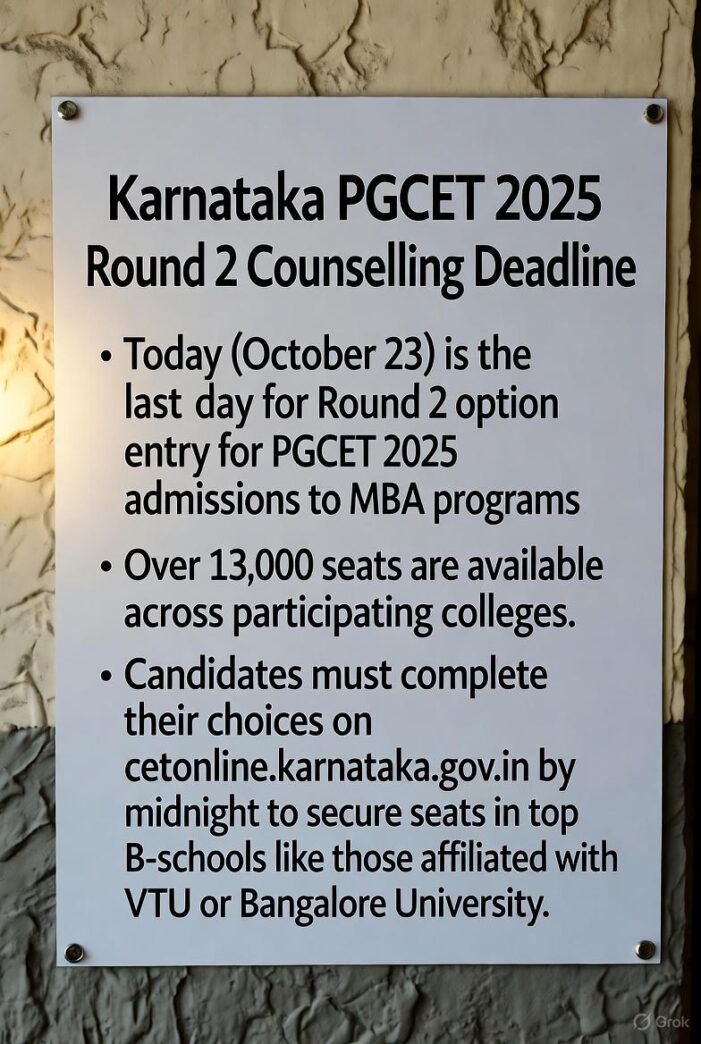 Karnataka PGCET 2025
Round 2 Counselling Deadline

• Today (October 23) is the last day for Round 2 option entry for PGCET 2025 admissions to MBA programs

• Over 13,000 seats are available across participating colleges.

• Candidates must complete their choices on cetonline.karnataka.gov.in by midnight to secure seats in top B-schools like those affiliated with VTU or Bangalore University.

Grok